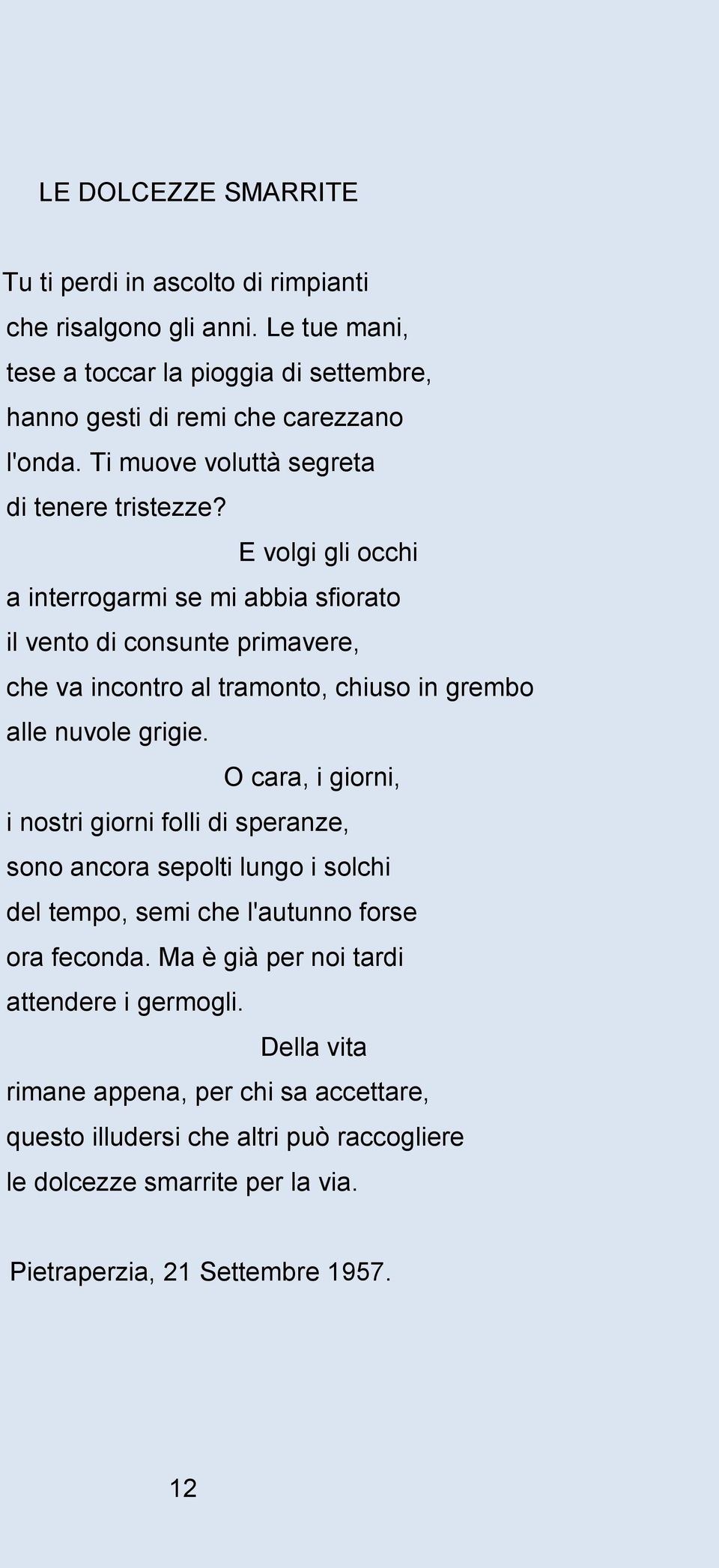 LE DOLCEZZE SMARRITE

Tu ti perdi in ascolto di rimpianti
che risalgono gli anni. Le tue mani,
tese a toccar la pioggia di settembre,
hanno gesti di remi che carezzano
l'onda. Ti muove voluttà segreta
di tenere tristezze?
E volgi gli occhi
a interrogarmi se mi abbia sfiorato
il vento di consunte primavere,
che va incontro al tramonto, chiuso in grembo
alle nuvole grigie.
O cara, i giorni,
i nostri giorni folli di speranze,
sono ancora sepolti lungo i solchi
del tempo, semi che l'autunno forse
ora feconda. Ma è già per noi tardi
attendere i germogli.
Della vita
rimane appena, per chi sa accettare,
questo illudersi che altri può raccogliere
le dolcezze smarrite per la via.

Pietraperzia, 21 Settembre 1957.

12